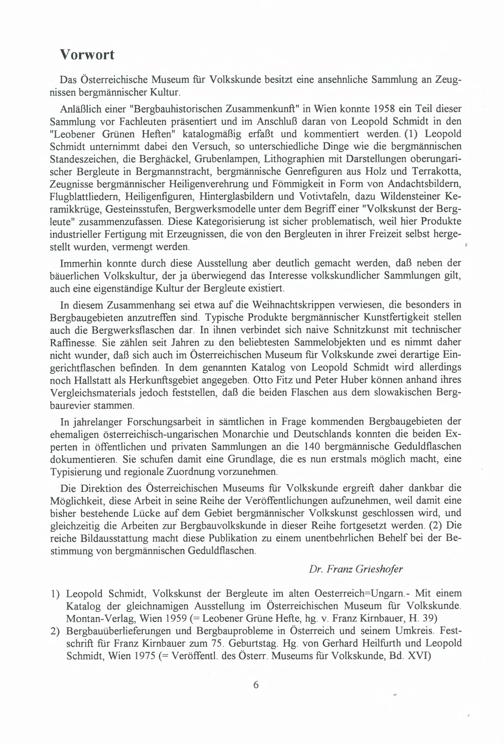 Vorwort

Das Österreichische Museum für Volkskunde besitzt eine ansehnliche Sammlung an Zeugnissen bergmännischer Kultur.

Anläßlich einer "Bergbauhistorischen Zusammenkunft" in Wien konnte 1958 ein Teil dieser Sammlung vor Fachleuten präsentiert und im Anschluß daran von Leopold Schmidt in den "Leobener Grünen Heften" katalogmäßig erfaßt und kommentiert werden. (1) Leopold Schmidt unternimmt dabei den Versuch, so unterschiedliche Dinge wie die bergmännischen Standeszeichen, die Berghäckel, Grubenlampen, Lithographien mit Darstellungen oberungarischer Bergleute in Bergmannstracht, bergmännische Genrefiguren aus Holz und Terrakotta, Zeugnisse bergmännischer Heiligenverehrung und Fömmigkeit in Form von Andachtsbildern, Flugblattliedern, Heiligenfiguren, Hinterglasbildern und Votivtafeln, dazu Wildensteiner Keramikkrüge, Gesteinsstufen, Bergwerksmodelle unter dem Begriff einer "Volkskunst der Bergleute" zusammenzufassen. Diese Kategorisierung ist sicher problematisch, weil hier Produkte industrieller Fertigung mit Erzeugnissen, die von den Bergleuten in ihrer Freizeit selbst hergestellt wurden, vermengt werden.

Immerhin konnte durch diese Ausstellung aber deutlich gemacht werden, daß neben der bäuerlichen Volkskultur, der ja überwiegend das Interesse volkskundlicher Sammlungen gilt, auch eine eigenständige Kultur der Bergleute existiert.

In diesem Zusammenhang sei etwa auf die Weihnachtskrippen verwiesen, die besonders in Bergbaugebieten anzutreffen sind. Typische Produkte bergmännischer Kunstfertigkeit stellen auch die Bergwerksflaschen dar. In ihnen verbindet sich naive Schnitzkunst mit technischer Raffinesse. Sie zählen seit Jahren zu den beliebtesten Sammelobjekten und es nimmt daher nicht wunder, daß sich auch im Österreichischen Museum für Volkskunde zwei derartige Eingerichtflaschen befinden. In dem genannten Katalog von Leopold Schmidt wird allerdings noch Hallstatt als Herkunftsgebiet angegeben. Otto Fitz und Peter Huber können anhand ihres Vergleichsmaterials jedoch feststellen, daß die beiden Flaschen aus dem slowakischen Bergbaurevier stammen.

In jahrelanger Forschungsarbeit in sämtlichen in Frage kommenden Bergbaugebieten der ehemaligen österreichisch-ungarischen Monarchie und Deutschlands konnten die beiden Experten in öffentlichen und privaten Sammlungen an die 140 bergmännische Geduldflaschen dokumentieren. Sie schufen damit eine Grundlage, die es nun erstmals möglich macht, eine Typisierung und regionale Zuordnung vorzunehmen.

Die Direktion des Österreichischen Museums für Volkskunde ergreift daher dankbar die Möglichkeit, diese Arbeit in seine Reihe der Veröffentlichungen aufzunehmen, weil damit eine bisher bestehende Lücke auf dem Gebiet bergmännischer Volkskunst geschlossen wird, und gleichzeitig die Arbeiten zur Bergbauvolkskunde in dieser Reihe fortgesetzt werden. (2) Die reiche Bildausstattung macht diese Publikation zu einem unentbehrlichen Behelf bei der Bestimmung von bergmännischen Geduldflaschen.

Dr. Franz Grieshofer

1) Leopold Schmidt, Volkskunst der Bergleute im alten Oesterreich=Ungarn.- Mit einem Katalog der gleichnamigen Ausstellung im Österreichischen Museum für Volkskunde. Montan-Verlag, Wien 1959 (= Leobener Grüne Hefte, hg. v. Franz Kirnbauer, H. 39)
2) Bergbauüberlieferungen und Bergbauprobleme in Österreich und seinem Umkreis. Festschrift für Franz Kirnbauer zum 75. Geburtstag. Hg. von Gerhard Heilfurth und Leopold Schmidt, Wien 1975 (= Veröffentl. des Österr. Museums für Volkskunde, Bd. XVI)

6